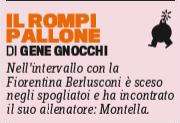 IL ROMPI PALLONE
DI GENE GNOCCHI

Nell'intervallo con la Fiorentina Berlusconi è sceso negli spogliatoi e ha incontrato il suo allenatore: Montella.